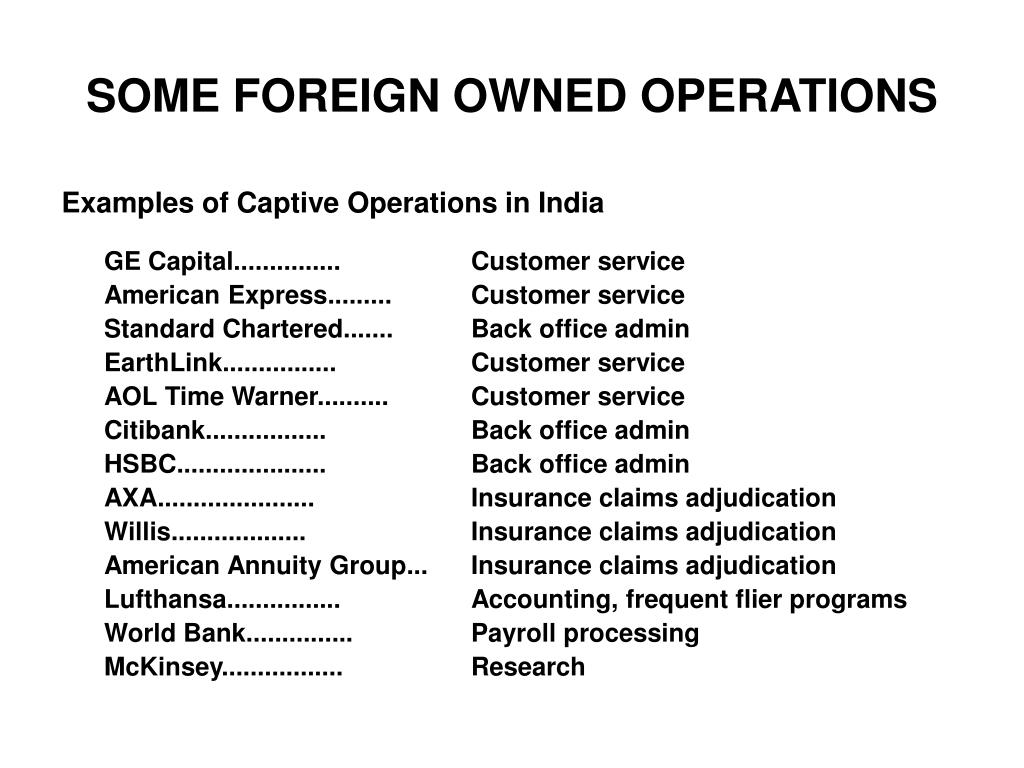 SOME FOREIGN OWNED OPERATIONS

Examples of Captive Operations in India

GE Capital............... Customer service
American Express......... Customer service
Standard Chartered....... Back office admin
EarthLink................ Customer service
AOL Time Warner.......... Customer service
Citibank................. Back office admin
HSBC..................... Back office admin
AXA...................... Insurance claims adjudication
Willis................... Insurance claims adjudication
American Annuity Group... Insurance claims adjudication
Lufthansa................ Accounting, frequent flier programs
World Bank............... Payroll processing
McKinsey................. Research